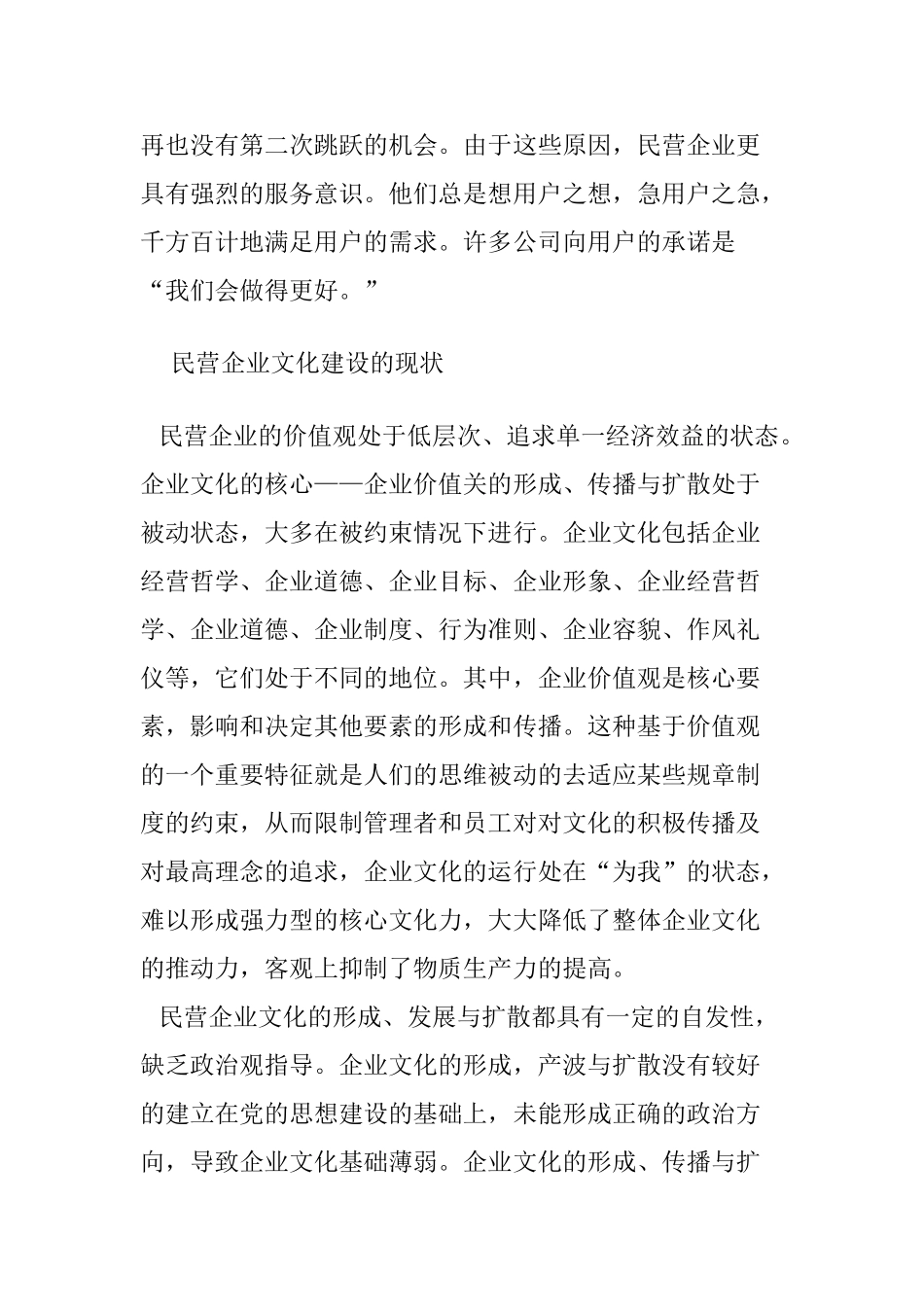 再也没有第二次跳跃的机会。由于这些原因，民营企业更具有强烈的服务意识。他们总是想用户之想，急用户之急，千方百计地满足用户的需求。许多公司向用户的承诺是“我们会做得更好。”

民营企业文化建设的现状

民营企业的价值观处于低层次、追求单一经济效益的状态。企业文化的核心——企业价值关的形成、传播与扩散处于被动状态，大多在被约束情况下进行。企业文化包括企业经营哲学、企业道德、企业目标、企业形象、企业经营哲学、企业道德、企业制度、行为准则、企业容貌、作风礼仪等，它们处于不同的地位。其中，企业价值观是核心要素，影响和决定其他要素的形成和传播。这种基于价值观的一个重要特征就是人们的思维被动的去适应某些规章制度的约束，从而限制管理者和员工对对文化的积极传播及对最高理念的追求，企业文化的运行处在“为我”的状态，难以形成强力型的核心文化力，大大降低了整体企业文化的推动力，客观上抑制了物质生产力的提高。

民营企业文化的形成、发展与扩散都具有一定的自发性，缺乏政治观指导。企业文化的形成，产波与扩散没有较好的建立在党的思想建设的基础上，未能形成正确的政治方向，导致企业文化基础薄弱。企业文化的形成、传播与扩